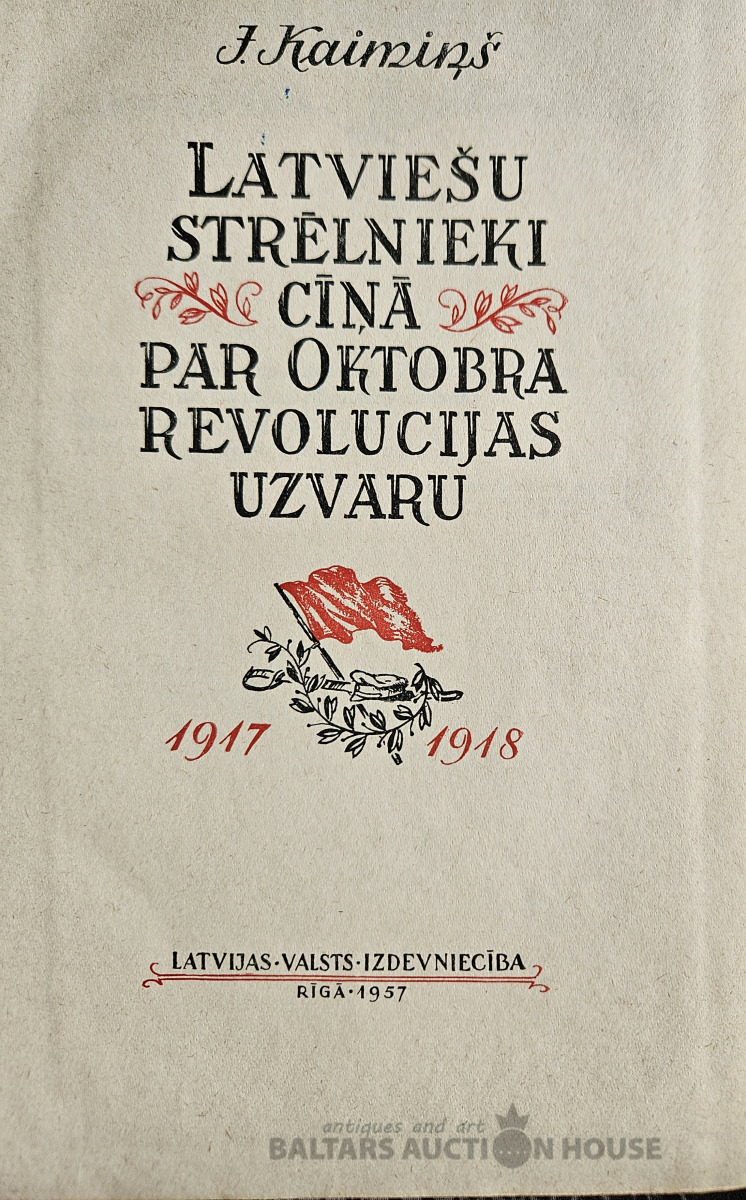 J. Kaimiņš

LATVIEŠU
STRĒLNIEKI
CĪŅĀ
PAR OKTOBRA
REVOLUCIJAS
UZVARU

1917 1918

LATVIJAS·VALSTS·IZDEVNIECĪBA
RĪGĀ·1957

antiques and art
BALTARS AUCTION HOUSE